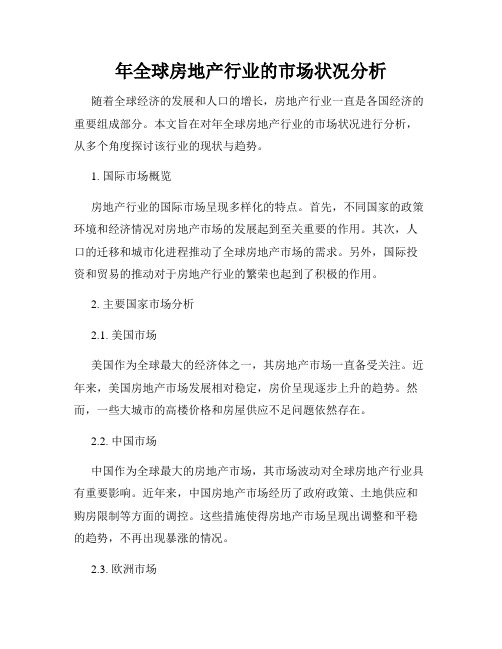 年全球房地产行业的市场状况分析

随着全球经济的发展和人口的增长，房地产行业一直是各国经济的重要组成部分。本文旨在对年全球房地产行业的市场状况进行分析，从多个角度探讨该行业的现状与趋势。

1. 国际市场概览

房地产行业的国际市场呈现多样化的特点。首先，不同国家的政策环境和经济情况对房地产市场的发展起到至关重要的作用。其次，人口的迁移和城市化进程推动了全球房地产市场的需求。另外，国际投资和贸易的推动对于房地产行业的繁荣也起到了积极的作用。

2. 主要国家市场分析

2.1. 美国市场

美国作为全球最大的经济体之一，其房地产市场一直备受关注。近年来，美国房地产市场发展相对稳定，房价呈现逐步上升的趋势。然而，一些大城市的高楼价格和房屋供应不足问题依然存在。

2.2. 中国市场

中国作为全球最大的房地产市场，其市场波动对全球房地产行业具有重要影响。近年来，中国房地产市场经历了政府政策、土地供应和购房限制等方面的调控。这些措施使得房地产市场呈现出调整和平稳的趋势，不再出现暴涨的情况。

2.3. 欧洲市场